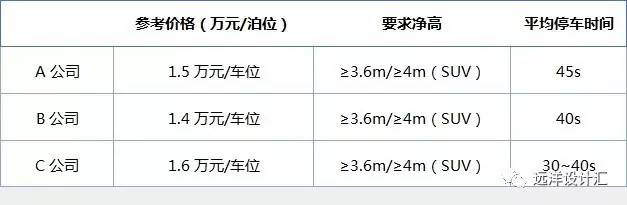 |  | 参考价格（万元/泊位） | 要求净高 | 平均停车时间 |
|---|---|---|---|
| A 公司 | 1.5 万元/车位 | ≥3.6m/≥4m（SUV） | 45s |
| B 公司 | 1.4 万元/车位 | ≥3.6m/≥4m（SUV） | 40s |
| C 公司 | 1.6 万元/车位 | ≥3.6m/≥4m（SUV） | 30~40s |

远洋设计汇